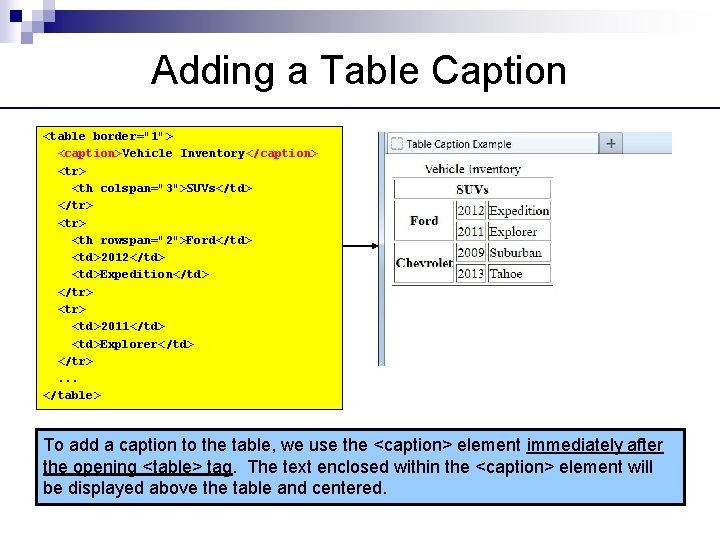 Adding a Table Caption

<table border="1">
<caption>Vehicle Inventory</caption>
<tr>
<th colspan="3">SUVs</td>
</tr>
<tr>
<th rowspan="2">Ford</td>
<td>2012</td>
<td>Expedition</td>
</tr>
<tr>
<td>2011</td>
<td>Explorer</td>
</tr>
...
</table>

Table Caption Example +

Vehicle Inventory

| SUVs | | |
|---|---|---|
| Ford | 2012 | Expedition |
| | 2011 | Explorer |
| Chevrolet | 2009 | Suburban |
| | 2013 | Tahoe |

To add a caption to the table, we use the <caption> element immediately after the opening <table> tag. The text enclosed within the <caption> element will be displayed above the table and centered.